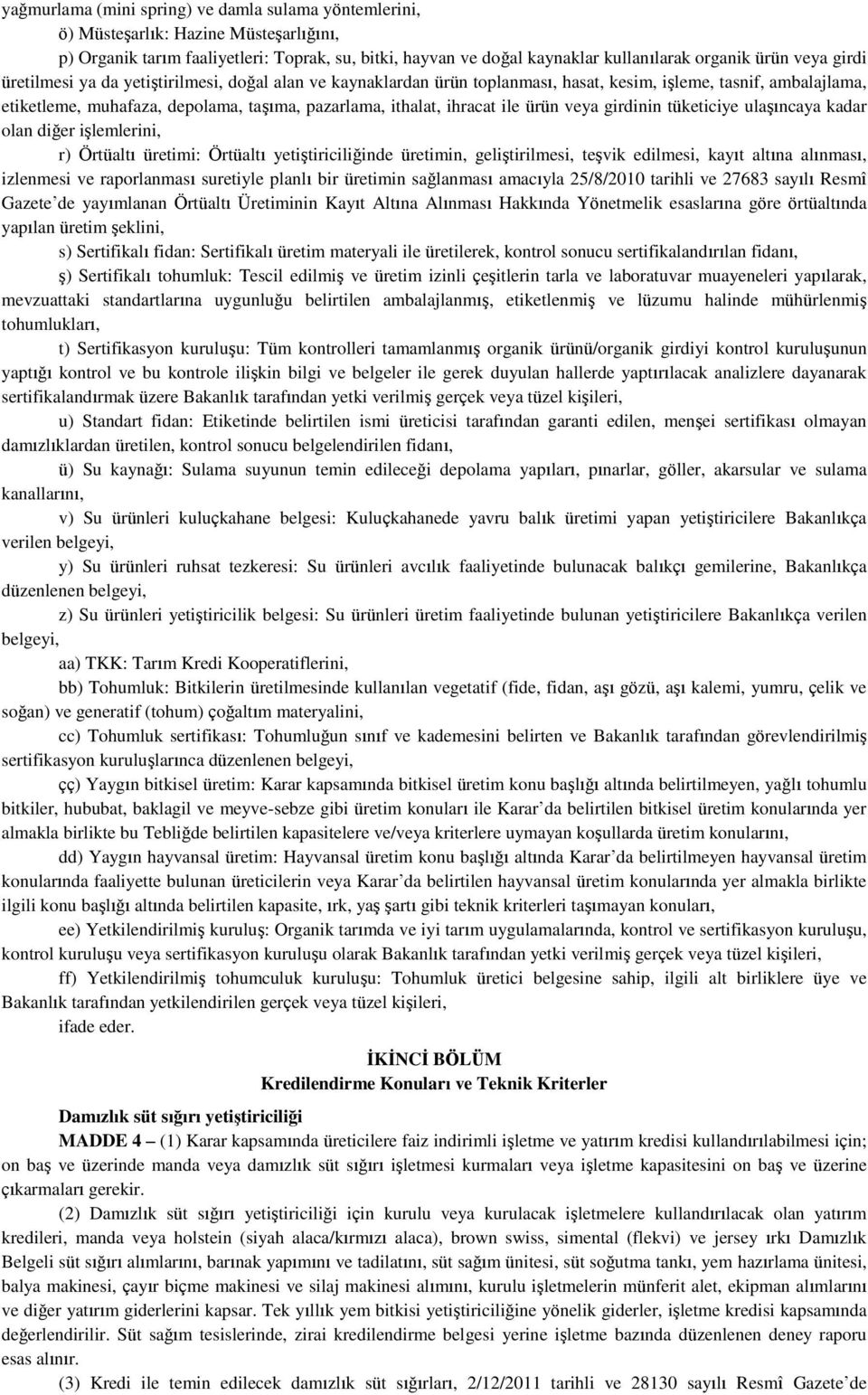 yağmurlama (mini spring) ve damla sulama yöntemlerini,

ö) Müsteşarlık: Hazine Müsteşarlığını,

p) Organik tarım faaliyetleri: Toprak, su, bitki, hayvan ve doğal kaynaklar kullanılarak organik ürün veya girdi üretilmesi ya da yetiştirilmesi, doğal alan ve kaynaklardan ürün toplanması, hasat, kesim, işleme, tasnif, ambalajlama, etiketleme, muhafaza, depolama, taşıma, pazarlama, ithalat, ihracat ile ürün veya girdinin tüketiciye ulaşıncaya kadar olan diğer işlemlerini,

r) Örtüaltı üretimi: Örtüaltı yetiştiriciliğinde üretimin, geliştirilmesi, teşvik edilmesi, kayıt altına alınması, izlenmesi ve raporlanması suretiyle planlı bir üretimin sağlanması amacıyla 25/8/2010 tarihli ve 27683 sayılı Resmî Gazete'de yayımlanan Örtüaltı Üretiminin Kayıt Altına Alınması Hakkında Yönetmelik esaslarına göre örtüaltında yapılan üretim şeklini,

s) Sertifikalı fidan: Sertifikalı üretim materyali ile üretilerek, kontrol sonucu sertifikalandırılan fidanı,

ş) Sertifikalı tohumluk: Tescil edilmiş ve üretim izinli çeşitlerin tarla ve laboratuvar muayeneleri yapılarak, mevzuattaki standartlarına uygunluğu belirtilen ambalajlanmış, etiketlenmiş ve lüzumu halinde mühürlenmiş tohumlukları,

t) Sertifikasyon kuruluşu: Tüm kontrolleri tamamlanmış organik ürünü/organik girdiyi kontrol kuruluşunun yaptığı kontrol ve bu kontrole ilişkin bilgi ve belgeler ile gerek duyulan hallerde yaptırılacak analizlere dayanarak sertifikalandırmak üzere Bakanlık tarafından yetki verilmiş gerçek veya tüzel kişileri,

u) Standart fidan: Etiketinde belirtilen ismi üreticisi tarafından garanti edilen, menşei sertifikası olmayan damızlıklardan üretilen, kontrol sonucu belgelendirilen fidanı,

ü) Su kaynağı: Sulama suyunun temin edileceği depolama yapıları, pınarlar, göller, akarsular ve sulama kanallarını,

v) Su ürünleri kuluçkahane belgesi: Kuluçkahanede yavru balık üretimi yapan yetiştiricilere Bakanlıkça verilen belgeyi,

y) Su ürünleri ruhsat tezkeresi: Su ürünleri avcılık faaliyetinde bulunacak balıkçı gemilerine, Bakanlıkça düzenlenen belgeyi,

z) Su ürünleri yetiştiricilik belgesi: Su ürünleri üretim faaliyetinde bulunan yetiştiricilere Bakanlıkça verilen belgeyi,

aa) TKK: Tarım Kredi Kooperatiflerini,

bb) Tohumluk: Bitkilerin üretilmesinde kullanılan vegetatif (fide, fidan, aşı gözü, aşı kalemi, yumru, çelik ve soğan) ve generatif (tohum) çoğaltım materyalini,

cc) Tohumluk sertifikası: Tohumluğun sınıf ve kademesini belirten ve Bakanlık tarafından görevlendirilmiş sertifikasyon kuruluşlarınca düzenlenen belgeyi,

çç) Yaygın bitkisel üretim: Karar kapsamında bitkisel üretim konu başlığı altında belirtilmeyen, yağlı tohumlu bitkiler, hububat, baklagil ve meyve-sebze gibi üretim konuları ile Karar'da belirtilen bitkisel üretim konularında yer almakla birlikte bu Tebliğde belirtilen kapasitelere ve/veya kriterlere uymayan koşullarda üretim konularını,

dd) Yaygın hayvansal üretim: Hayvansal üretim konu başlığı altında Karar'da belirtilmeyen hayvansal üretim konularında faaliyette bulunan üreticilerin veya Karar'da belirtilen hayvansal üretim konularında yer almakla birlikte ilgili konu başlığı altında belirtilen kapasite, ırk, yaş şartı gibi teknik kriterleri taşımayan konuları,

ee) Yetkilendirilmiş kuruluş: Organik tarımda ve iyi tarım uygulamalarında, kontrol ve sertifikasyon kuruluşu, kontrol kuruluşu veya sertifikasyon kuruluşu olarak Bakanlık tarafından yetki verilmiş gerçek veya tüzel kişileri,

ff) Yetkilendirilmiş tohumculuk kuruluşu: Tohumluk üretici belgesine sahip, ilgili alt birliklere üye ve Bakanlık tarafından yetkilendirilen gerçek veya tüzel kişileri,

ifade eder.

İKİNCİ BÖLÜM
Kredilendirme Konuları ve Teknik Kriterler

Damızlık süt sığırı yetiştiriciliği

MADDE 4 – (1) Karar kapsamında üreticilere faiz indirimli işletme ve yatırım kredisi kullandırılabilmesi için; on baş ve üzerinde manda veya damızlık süt sığırı işletmesi kurmaları veya işletme kapasitesini on baş ve üzerine çıkarmaları gerekir.

(2) Damızlık süt sığırı yetiştiriciliği için kurulu veya kurulacak işletmelere kullandırılacak olan yatırım kredileri, manda veya holstein (siyah alaca/kırmızı alaca), brown swiss, simental (flekvi) ve jersey ırkı Damızlık Belgeli süt sığırı alımlarını, barınak yapımını ve tadilatını, süt sağım ünitesi, süt soğutma tankı, yem hazırlama ünitesi, balya makinesi, çayır biçme makinesi ve silaj makinesi alımını, kurulu işletmelerin münferit alet, ekipman alımlarını ve diğer yatırım giderlerini kapsar. Tek yıllık yem bitkisi yetiştiriciliğine yönelik giderler, işletme kredisi kapsamında değerlendirilir. Süt sağım tesislerinde, zirai kredilendirme belgesi yerine işletme bazında düzenlenen deney raporu esas alınır.

(3) Kredi ile temin edilecek damızlık süt sığırları, 2/12/2011 tarihli ve 28130 sayılı Resmî Gazete'de